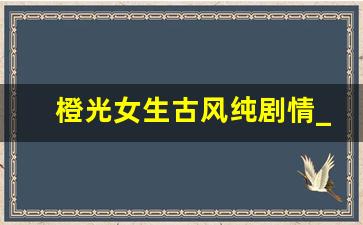 橙光女生古风纯剧情_